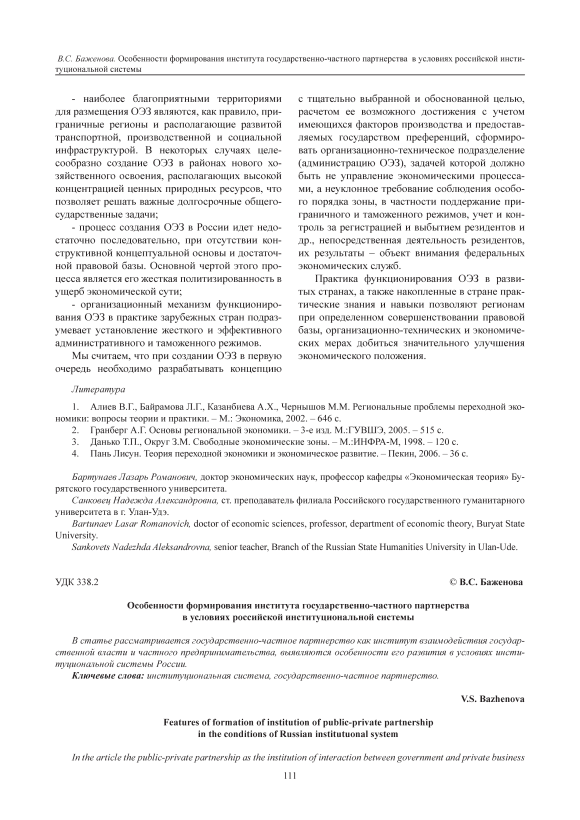 В.С. Баженова. Особенности формирования института государственно-частного партнерства в условиях российской институциональной системы

- наиболее благоприятными территориями для размещения ОЭЗ являются, как правило, приграничные регионы и располагающие развитой транспортной, производственной и социальной инфраструктурой. В некоторых случаях целесообразно создание ОЭЗ в районах нового хозяйственного освоения, располагающих высокой концентрацией ценных природных ресурсов, что позволяет решать важные долгосрочные общегосударственные задачи;

- процесс создания ОЭЗ в России идет недостаточно последовательно, при отсутствии конструктивной концептуальной основы и достаточной правовой базы. Основной чертой этого процесса является его жесткая политизированность в ущерб экономической сути;

- организационный механизм функционирования ОЭЗ в практике зарубежных стран подразумевает установление жесткого и эффективного административного и таможенного режимов.

Мы считаем, что при создании ОЭЗ в первую очередь необходимо разрабатывать концепцию с тщательно выбранной и обоснованной целью, расчетом ее возможного достижения с учетом имеющихся факторов производства и предоставляемых государством преференций, сформировать организационно-техническое подразделение (администрацию ОЭЗ), задачей которой должно быть не управление экономическими процессами, а неуклонное требование соблюдения особого порядка зоны, в частности поддержание приграничного и таможенного режимов, учет и контроль за регистрацией и выбытием резидентов и др., непосредственная деятельность резидентов, их результаты – объект внимания федеральных экономических служб.

Практика функционирования ОЭЗ в развитых странах, а также накопленные в стране практические знания и навыки позволяют регионам при определенном совершенствовании правовой базы, организационно-технических и экономических мерах добиться значительного улучшения экономического положения.

Литература

1. Алиев В.Г., Байрамова Л.Г., Казанбиева А.Х., Чернышов М.М. Региональные проблемы переходной экономики: вопросы теории и практики. – М.: Экономика, 2002. – 646 с.
2. Гранберг А.Г. Основы региональной экономики. – 3-е изд. М.:ГУВШЭ, 2005. – 515 с.
3. Данько Т.П., Округ З.М. Свободные экономические зоны. – М.:ИНФРА-М, 1998. – 120 с.
4. Пань Лисун. Теория переходной экономики и экономическое развитие. – Пекин, 2006. – 36 с.

Бартунаев Лазарь Романович, доктор экономических наук, профессор кафедры «Экономическая теория» Бурятского государственного университета.

Санковец Надежда Александровна, ст. преподаватель филиала Российского государственного гуманитарного университета в г. Улан-Удэ.

Bartunaev Lasar Romanovich, doctor of economic sciences, professor, department of economic theory, Buryat State University.

Sankovets Nadezhda Aleksandrovna, senior teacher, Branch of the Russian State Humanities University in Ulan-Ude.

УДК 338.2

© В.С. Баженова

Особенности формирования института государственно-частного партнерства в условиях российской институциональной системы

В статье рассматривается государственно-частное партнерство как институт взаимодействия государственной власти и частного предпринимательства, выявляются особенности его развития в условиях институциональной системы России.

Ключевые слова: институциональная система, государственно-частное партнерство.

V.S. Bazhenova

Features of formation of institution of public-private partnership in the conditions of Russian institutuonal system

In the article the public-private partnership as the institution of interaction between government and private business

111